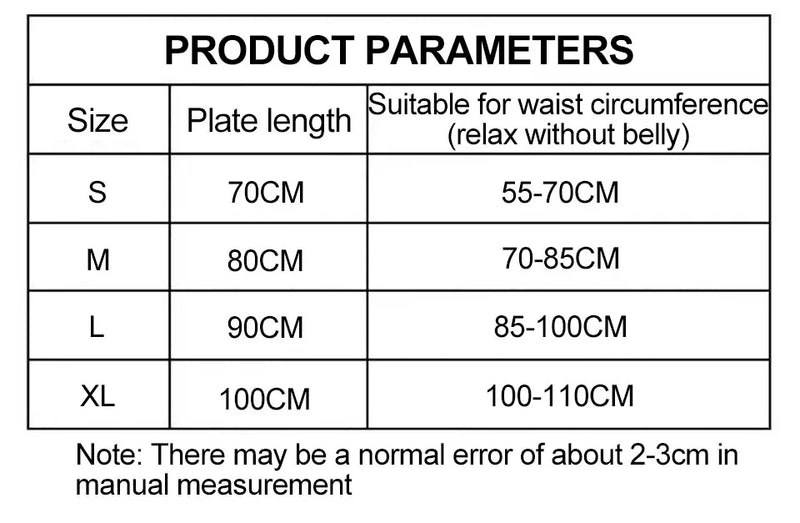 PRODUCT PARAMETERS

| Size | Plate length | Suitable for waist circumference (relax without belly) |
|---|---|---|
| S | 70CM | 55-70CM |
| M | 80CM | 70-85CM |
| L | 90CM | 85-100CM |
| XL | 100CM | 100-110CM |

Note: There may be a normal error of about 2-3cm in manual measurement